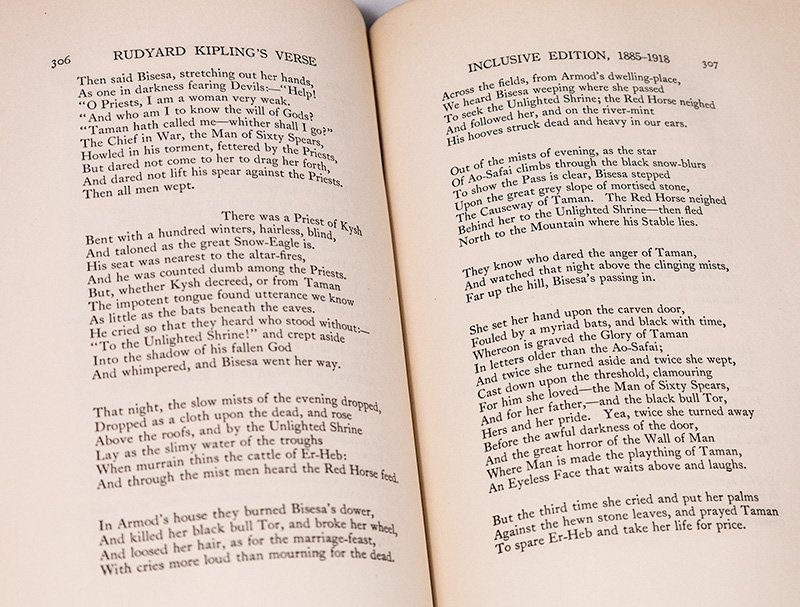 306 RUDYARD KIPLING'S VERSE

Then said Bisesa, stretching out her hands,
As one in darkness fearing Devils:—"Help!
"O Priests, I am a woman very weak.
"And who am I to know the will of Gods?
"Taman hath called me—whither shall I go?"
The Chief in War, the Man of Sixty Spears,
Howled in his torment, fettered by the Priests,
But dared not come to her to drag her forth,
And dared not lift his spear against the Priests.
Then all men wept.

There was a Priest of Kysh
Bent with a hundred winters, hairless, blind,
And taloned as the great Snow-Eagle is.
His seat was nearest to the altar-fires,
And he was counted dumb among the Priests.
But, whether Kysh decreed, or from Taman
The impotent tongue found utterance we know
As little as the bats beneath the eaves.
He cried so that they heard who stood without:—
"To the Unlighted Shrine!" and crept aside
Into the shadow of his fallen God
And whimpered, and Bisesa went her way.

That night, the slow mists of the evening dropped,
Dropped as a cloth upon the dead, and rose
Above the roofs, and by the Unlighted Shrine
Lay as the slimy water of the troughs
When murrain thins the cattle of Er-Heb:
And through the mist men heard the Red Horse feed.

In Armod's house they burned Bisesa's dower,
And killed her black bull Tor, and broke her wheel,
And loosed her hair, as for the marriage-feast,
With cries more loud than mourning for the dead.

INCLUSIVE EDITION, 1885–1918 307

Across the fields, from Armod's dwelling-place,
We heard Bisesa weeping where she passed
To seek the Unlighted Shrine; the Red Horse neighed
And followed her, and on the river-mint
His hooves struck dead and heavy in our ears.

Out of the mists of evening, as the star
Of Ao-Safai climbs through the black snow-blurs
To show the Pass is clear, Bisesa stepped
Upon the great grey slope of mortised stone,
The Causeway of Taman. The Red Horse neighed
Behind her to the Unlighted Shrine—then fled
North to the Mountain where his Stable lies.

They know who dared the anger of Taman,
And watched that night above the clinging mists,
Far up the hill, Bisesa's passing in.

She set her hand upon the carven door,
Fouled by a myriad bats, and black with time,
Whereon is graved the Glory of Taman
In letters older than the Ao-Safai;
And twice she turned aside and twice she wept,
Cast down upon the threshold, clamouring
For him she loved—the Man of Sixty Spears,
And for her father,—and the black bull Tor,
Hers and her pride. Yea, twice she turned away
Before the awful darkness of the door,
And the great horror of the Wall of Man
Where Man is made the plaything of Taman,
An Eyeless Face that waits above and laughs.

But the third time she cried and put her palms
Against the hewn stone leaves, and prayed Taman
To spare Er-Heb and take her life for price.